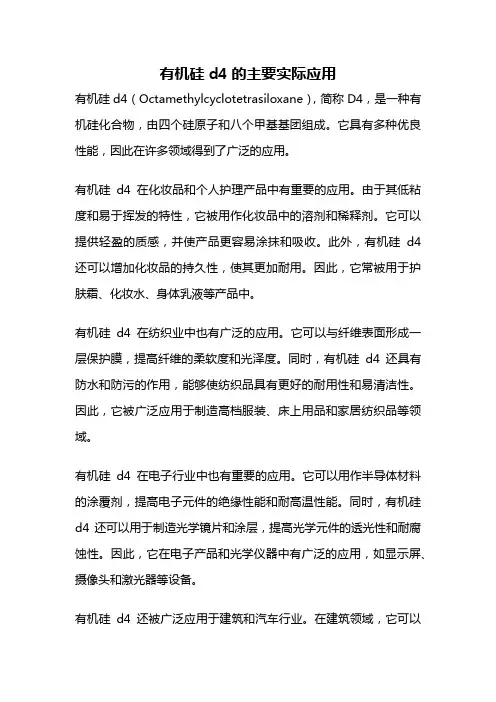 有机硅 d4 的主要实际应用

有机硅 d4（Octamethylcyclotetrasiloxane），简称 D4，是一种有机硅化合物，由四个硅原子和八个甲基基团组成。它具有多种优良性能，因此在许多领域得到了广泛的应用。

有机硅 d4 在化妆品和个人护理产品中有重要的应用。由于其低粘度和易于挥发的特性，它被用作化妆品中的溶剂和稀释剂。它可以提供轻盈的质感，并使产品更容易涂抹和吸收。此外，有机硅 d4 还可以增加化妆品的持久性，使其更加耐用。因此，它常被用于护肤霜、化妆水、身体乳液等产品中。

有机硅 d4 在纺织业中也有广泛的应用。它可以与纤维表面形成一层保护膜，提高纤维的柔软度和光泽度。同时，有机硅 d4 还具有防水和防污的作用，能够使纺织品具有更好的耐用性和易清洁性。因此，它被广泛应用于制造高档服装、床上用品和家居纺织品等领域。

有机硅 d4 在电子行业中也有重要的应用。它可以用作半导体材料的涂覆剂，提高电子元件的绝缘性能和耐高温性能。同时，有机硅 d4 还可以用于制造光学镜片和涂层，提高光学元件的透光性和耐腐蚀性。因此，它在电子产品和光学仪器中有广泛的应用，如显示屏、摄像头和激光器等设备。

有机硅 d4 还被广泛应用于建筑和汽车行业。在建筑领域，它可以